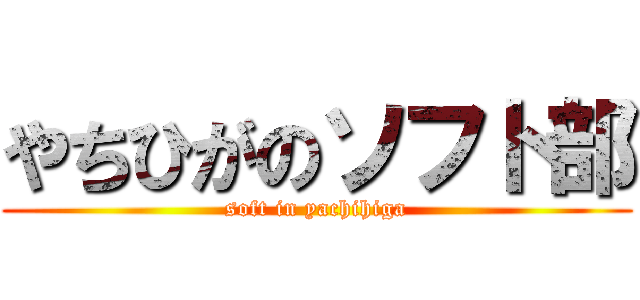 やちひがのソフト部

soft in yachihiga